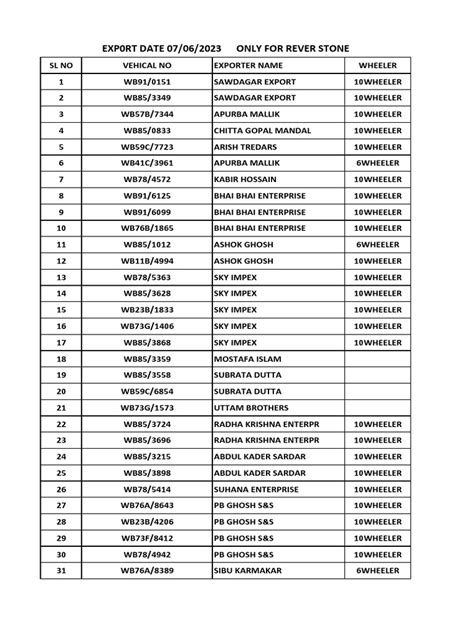 EXPORT DATE 07/06/2023 ONLY FOR REVER STONE

| SL NO | VEHICAL NO | EXPORTER NAME | WHEELER |
|---|---|---|---|
| 1 | WB91/0151 | SAWDAGAR EXPORT | 10WHEELER |
| 2 | WB85/3349 | SAWDAGAR EXPORT | 10WHEELER |
| 3 | WB57B/7344 | APURBA MALLIK | 10WHEELER |
| 4 | WB85/0833 | CHITTA GOPAL MANDAL | 10WHEELER |
| 5 | WB59C/7723 | ARISH TREDARS | 10WHEELER |
| 6 | WB41C/3961 | APURBA MALLIK | 6WHEELER |
| 7 | WB78/4572 | KABIR HOSSAIN | 10WHEELER |
| 8 | WB91/6125 | BHAI BHAI ENTERPRISE | 10WHEELER |
| 9 | WB91/6099 | BHAI BHAI ENTERPRISE | 10WHEELER |
| 10 | WB76B/1865 | BHAI BHAI ENTERPRISE | 10WHEELER |
| 11 | WB85/1012 | ASHOK GHOSH | 6WHEELER |
| 12 | WB11B/4994 | ASHOK GHOSH | 10WHEELER |
| 13 | WB78/5363 | SKY IMPEX | 10WHEELER |
| 14 | WB85/3628 | SKY IMPEX | 10WHEELER |
| 15 | WB23B/1833 | SKY IMPEX | 10WHEELER |
| 16 | WB73G/1406 | SKY IMPEX | 10WHEELER |
| 17 | WB85/3868 | SKY IMPEX | 10WHEELER |
| 18 | WB85/3359 | MOSTAFA ISLAM | |
| 19 | WB85/3558 | SUBRATA DUTTA | |
| 20 | WB59C/6854 | SUBRATA DUTTA | |
| 21 | WB73G/1573 | UTTAM BROTHERS | |
| 22 | WB85/3724 | RADHA KRISHNA ENTERPR | 10WHEELER |
| 23 | WB85/3696 | RADHA KRISHNA ENTERPR | 10WHEELER |
| 24 | WB85/3215 | ABDUL KADER SARDAR | 10WHEELER |
| 25 | WB85/3898 | ABDUL KADER SARDAR | 10WHEELER |
| 26 | WB78/5414 | SUHANA ENTERPRISE | 10WHEELER |
| 27 | WB76A/8643 | PB GHOSH S&S | 10WHEELER |
| 28 | WB23B/4206 | PB GHOSH S&S | 10WHEELER |
| 29 | WB73F/8412 | PB GHOSH S&S | 10WHEELER |
| 30 | WB78/4942 | PB GHOSH S&S | 10WHEELER |
| 31 | WB76A/8389 | SIBU KARMAKAR | 6WHEELER |